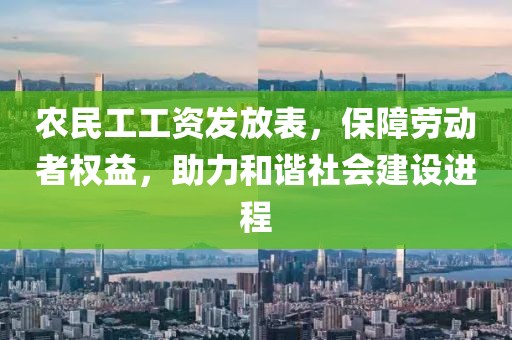 农民工工资发放表，保障劳动者权益，助力和谐社会建设进程